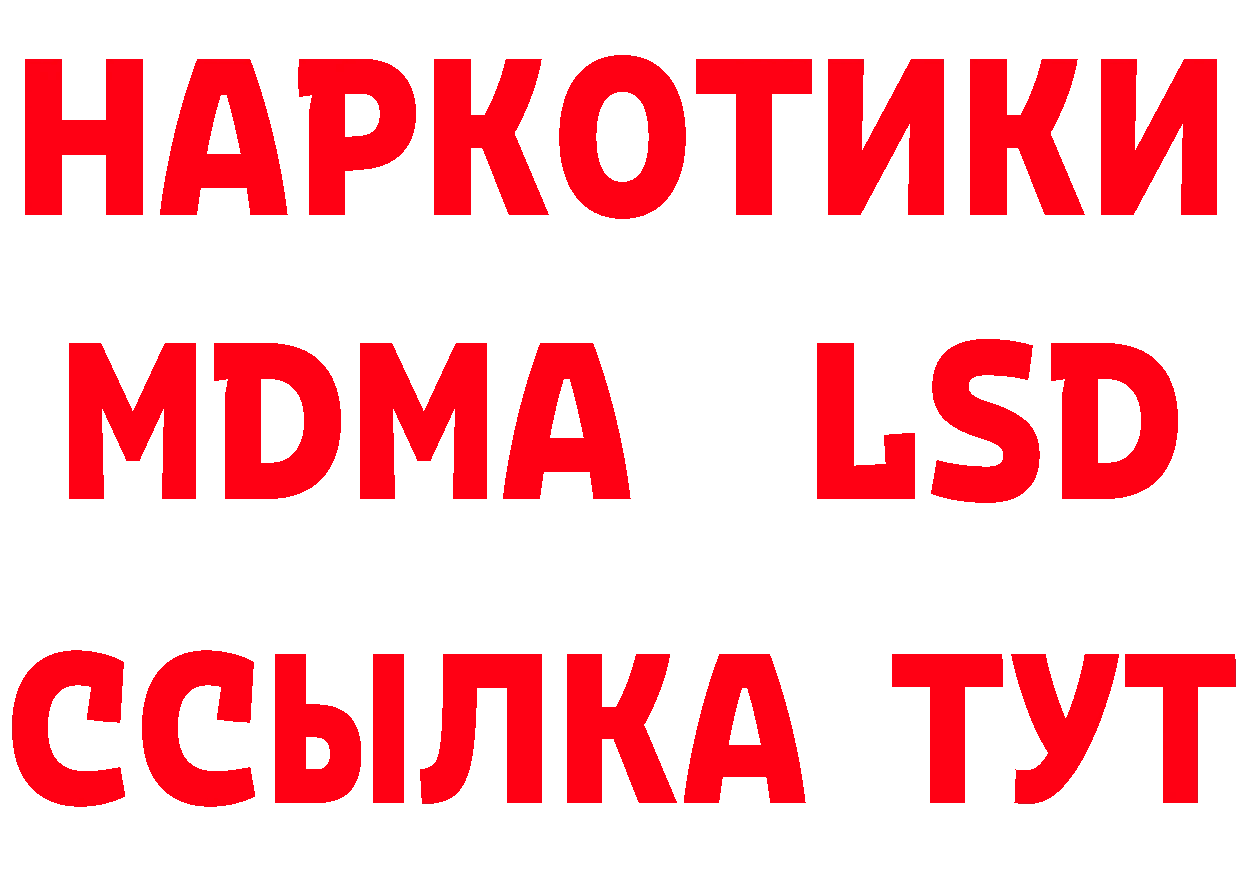 НАРКОТИКИ
MDMA LSD
ССЫЛКА ТУТ